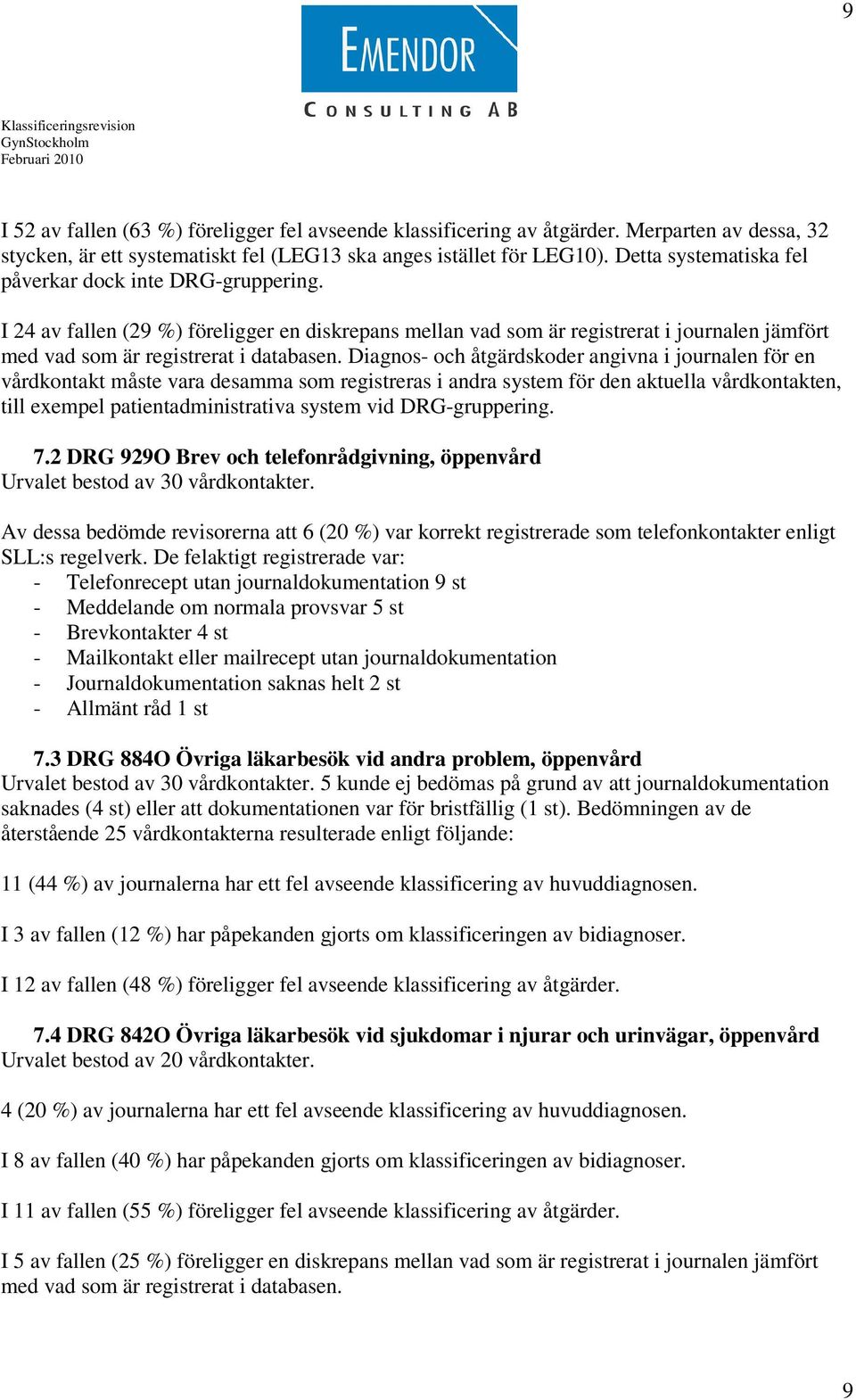 9

EMENDOR
CONSULTING AB

Klassificeringsrevision
GynStockholm
Februari 2010

I 52 av fallen (63 %) föreligger fel avseende klassificering av åtgärder. Merparten av dessa, 32 stycken, är ett systematiskt fel (LEG13 ska anges istället för LEG10). Detta systematiska fel påverkar dock inte DRG-gruppering.

I 24 av fallen (29 %) föreligger en diskrepans mellan vad som är registrerat i journalen jämfört med vad som är registrerat i databasen. Diagnos- och åtgärdskoder angivna i journalen för en vårdkontakt måste vara desamma som registreras i andra system för den aktuella vårdkontakten, till exempel patientadministrativa system vid DRG-gruppering.

7.2 DRG 929O Brev och telefonrådgivning, öppenvård
Urvalet bestod av 30 vårdkontakter.

Av dessa bedömde revisorerna att 6 (20 %) var korrekt registrerade som telefonkontakter enligt SLL:s regelverk. De felaktigt registrerade var:
- Telefonrecept utan journaldokumentation 9 st
- Meddelande om normala provsvar 5 st
- Brevkontakter 4 st
- Mailkontakt eller mailrecept utan journaldokumentation
- Journaldokumentation saknas helt 2 st
- Allmänt råd 1 st

7.3 DRG 884O Övriga läkarbesök vid andra problem, öppenvård
Urvalet bestod av 30 vårdkontakter. 5 kunde ej bedömas på grund av att journaldokumentation saknades (4 st) eller att dokumentationen var för bristfällig (1 st). Bedömningen av de återstående 25 vårdkontakterna resulterade enligt följande:

11 (44 %) av journalerna har ett fel avseende klassificering av huvuddiagnosen.

I 3 av fallen (12 %) har påpekanden gjorts om klassificeringen av bidiagnoser.

I 12 av fallen (48 %) föreligger fel avseende klassificering av åtgärder.

7.4 DRG 842O Övriga läkarbesök vid sjukdomar i njurar och urinvägar, öppenvård
Urvalet bestod av 20 vårdkontakter.

4 (20 %) av journalerna har ett fel avseende klassificering av huvuddiagnosen.

I 8 av fallen (40 %) har påpekanden gjorts om klassificeringen av bidiagnoser.

I 11 av fallen (55 %) föreligger fel avseende klassificering av åtgärder.

I 5 av fallen (25 %) föreligger en diskrepans mellan vad som är registrerat i journalen jämfört med vad som är registrerat i databasen.

9